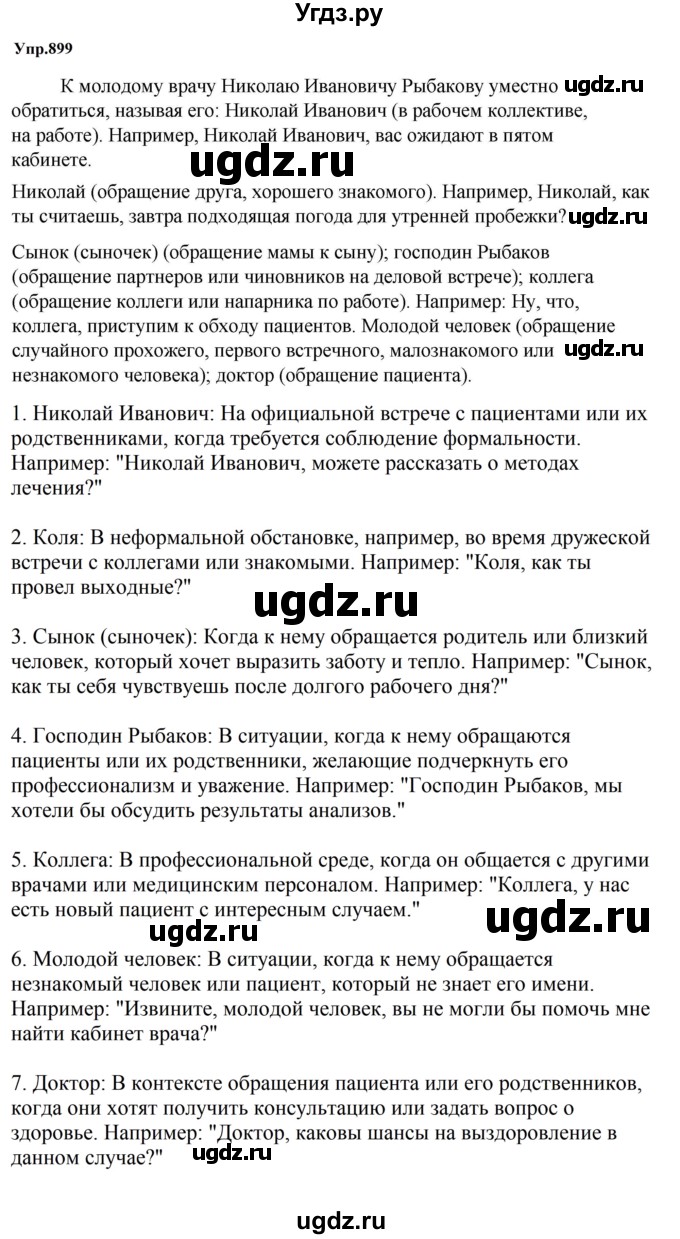 Угдз.ру

Упр.899

К молодому врачу Николаю Ивановичу Рыбакову уместно ugdz.ru обратиться, называя его: Николай Иванович (в рабочем коллективе, на работе). Например, Николай Иванович, вас ожидают в пятом кабинете.

ugdz.ru

Николай (обращение друга, хорошего знакомого). Например, Николай, как ты считаешь, завтра подходящая погода для утренней пробежки? ugdz.ru

Сынок (сыночек) (обращение мамы к сыну); господин Рыбаков (обращение партнеров или чиновников на деловой встрече); коллега (обращение коллеги или напарника по работе). Например: Ну, что, коллега, приступим к обходу пациентов. Молодой человек (обращение случайного прохожего, первого встречного, малознакомого или ugdz.ru незнакомого человека); доктор (обращение пациента).

1. Николай Иванович: На официальной встрече с пациентами или их родственниками, когда требуется соблюдение формальности. Например: "Николай Иванович, можете рассказать о методах лечения?"

2. Коля: В неформальной обстановке, например, во время дружеской встречи с коллегами или знакомыми. Например: "Коля, как ты провел выходные?"

ugdz.ru

3. Сынок (сыночек): Когда к нему обращается родитель или близкий человек, который хочет выразить заботу и тепло. Например: "Сынок, как ты себя чувствуешь после долгого рабочего дня?"

4. Господин Рыбаков: В ситуации, когда к нему обращаются пациенты или их родственники, желающие подчеркнуть его профессионализм и уважение. Например: "Господин Рыбаков, мы хотели бы обсудить результаты анализов."

5. Коллега: В профессиональной среде, когда он общается с другими врачами или медицинским персоналом. Например: "Коллега, у нас есть новый пациент с интересным случаем."

ugdz.ru

ugdz.ru

6. Молодой человек: В ситуации, когда к нему обращается незнакомый человек или пациент, который не знает его имени. Например: "Извините, молодой человек, вы не могли бы помочь мне найти кабинет врача?"

7. Доктор: В контексте обращения пациента или его родственников, когда они хотят получить консультацию или задать вопрос о здоровье. Например: "Доктор, каковы шансы на выздоровление в данном случае?" ugdz.ru

ugdz.ru